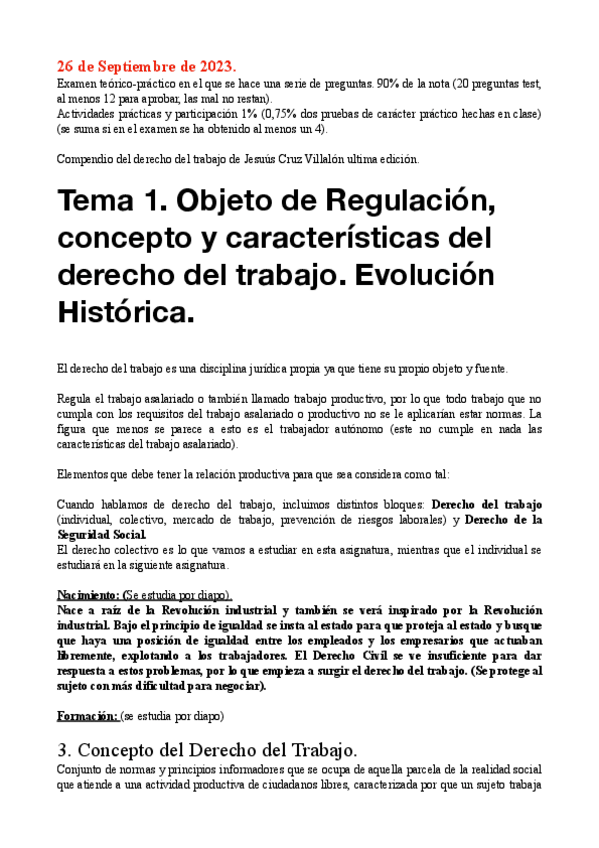 26 de Septiembre de 2023.
Examen teórico-práctico en el que se hace una serie de preguntas. 90% de la nota (20 preguntas test, al menos 12 para aprobar, las mal no restan).
Actividades prácticas y participación 1% (0,75% dos pruebas de carácter práctico hechas en clase) (se suma si en el examen se ha obtenido al menos un 4).

Compendio del derecho del trabajo de Jesuús Cruz Villalón ultima edición.

Tema 1. Objeto de Regulación, concepto y características del derecho del trabajo. Evolución Histórica.

El derecho del trabajo es una disciplina jurídica propia ya que tiene su propio objeto y fuente.

Regula el trabajo asalariado o también llamado trabajo productivo, por lo que todo trabajo que no cumpla con los requisitos del trabajo asalariado o productivo no se le aplicarían estar normas. La figura que menos se parece a esto es el trabajador autónomo (este no cumple en nada las características del trabajo asalariado).

Elementos que debe tener la relación productiva para que sea considera como tal:

Cuando hablamos de derecho del trabajo, incluimos distintos bloques: Derecho del trabajo (individual, colectivo, mercado de trabajo, prevención de riesgos laborales) y Derecho de la Seguridad Social.
El derecho colectivo es lo que vamos a estudiar en esta asignatura, mientras que el individual se estudiará en la siguiente asignatura.

Nacimiento: (Se estudia por diapo).
Nace a raíz de la Revolución industrial y también se verá inspirado por la Revolución industrial. Bajo el principio de igualdad se insta al estado para que proteja al estado y busque que haya una posición de igualdad entre los empleados y los empresarios que actuaban libremente, explotando a los trabajadores. El Derecho Civil se ve insuficiente para dar respuesta a estos problemas, por lo que empieza a surgir el derecho del trabajo. (Se protege al sujeto con más dificultad para negociar).

Formación: (se estudia por diapo)

3. Concepto del Derecho del Trabajo.
Conjunto de normas y principios informadores que se ocupa de aquella parcela de la realidad social que atiende a una actividad productiva de ciudadanos libres, caracterizada por que un sujeto trabaja